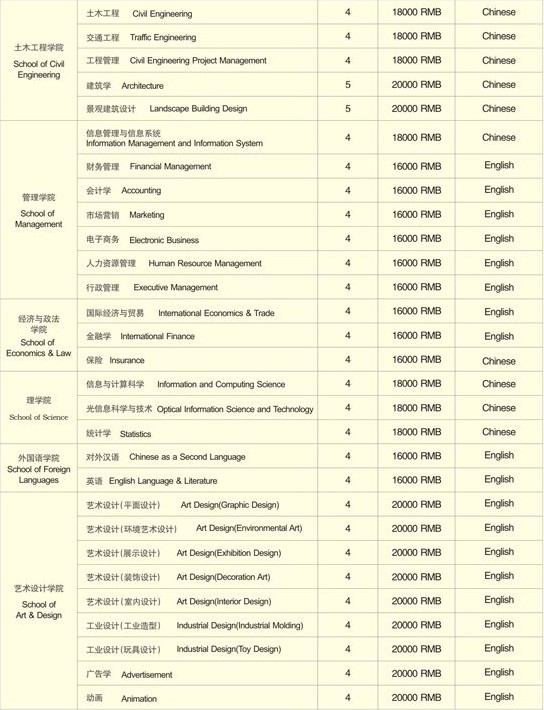 | | | | | |
|---|---|---|---|---|
| 土木工程学院 School of Civil Engineering | 土木工程 Civil Engineering | 4 | 18000 RMB | Chinese |
| | 交通工程 Traffic Engineering | 4 | 18000 RMB | Chinese |
| | 工程管理 Civil Engineering Project Management | 4 | 18000 RMB | Chinese |
| | 建筑学 Architecture | 5 | 20000 RMB | Chinese |
| | 景观建筑设计 Landscape Building Design | 5 | 20000 RMB | Chinese |
| 管理学院 School of Management | 信息管理与信息系统 Information Management and Information System | 4 | 18000 RMB | Chinese |
| | 财务管理 Financial Management | 4 | 16000 RMB | English |
| | 会计学 Accounting | 4 | 16000 RMB | English |
| | 市场营销 Marketing | 4 | 16000 RMB | English |
| | 电子商务 Electronic Business | 4 | 16000 RMB | English |
| | 人力资源管理 Human Resource Management | 4 | 16000 RMB | English |
| | 行政管理 Executive Management | 4 | 16000 RMB | English |
| 经济与政法学院 School of Economics & Law | 国际经济与贸易 International Economics & Trade | 4 | 16000 RMB | English |
| | 金融学 International Finance | 4 | 16000 RMB | English |
| | 保险 Insurance | 4 | 16000 RMB | Chinese |
| 理学院 School of Science | 信息与计算科学 Information and Computing Science | 4 | 18000 RMB | Chinese |
| | 光信息科学与技术 Optical Information Science and Technology | 4 | 18000 RMB | Chinese |
| | 统计学 Statistics | 4 | 18000 RMB | Chinese |
| 外国语学院 School of Foreign Languages | 对外汉语 Chinese as a Second Language | 4 | 16000 RMB | English |
| | 英语 English Language & Literature | 4 | 16000 RMB | English |
| 艺术设计学院 School of Art & Design | 艺术设计(平面设计) Art Design(Graphic Design) | 4 | 20000 RMB | English |
| | 艺术设计(环境艺术设计) Art Design(Environmental Art) | 4 | 20000 RMB | English |
| | 艺术设计(展示设计) Art Design(Exhibition Design) | 4 | 20000 RMB | English |
| | 艺术设计(装饰设计) Art Design(Decoration Art) | 4 | 20000 RMB | English |
| | 艺术设计(室内设计) Art Design(Interior Design) | 4 | 20000 RMB | English |
| | 工业设计(工业造型) Industrial Design(Industrial Molding) | 4 | 20000 RMB | English |
| | 工业设计(玩具设计) Industrial Design(Toy Design) | 4 | 20000 RMB | English |
| | 广告学 Advertisement | 4 | 20000 RMB | English |
| | 动画 Animation | 4 | 20000 RMB | English |